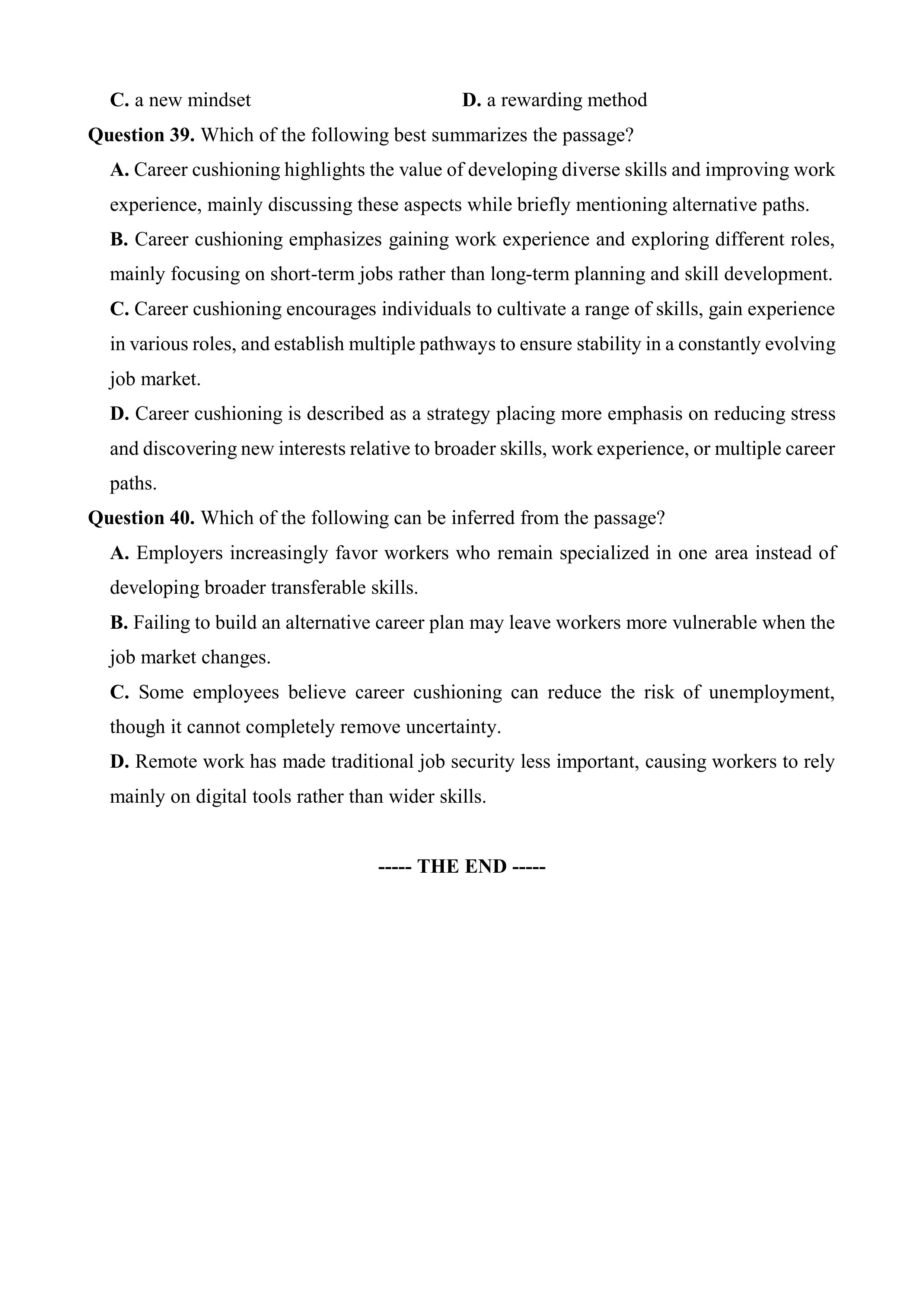 C. a new mindset D. a rewarding method

Question 39. Which of the following best summarizes the passage?

A. Career cushioning highlights the value of developing diverse skills and improving work experience, mainly discussing these aspects while briefly mentioning alternative paths.

B. Career cushioning emphasizes gaining work experience and exploring different roles, mainly focusing on short-term jobs rather than long-term planning and skill development.

C. Career cushioning encourages individuals to cultivate a range of skills, gain experience in various roles, and establish multiple pathways to ensure stability in a constantly evolving job market.

D. Career cushioning is described as a strategy placing more emphasis on reducing stress and discovering new interests relative to broader skills, work experience, or multiple career paths.

Question 40. Which of the following can be inferred from the passage?

A. Employers increasingly favor workers who remain specialized in one area instead of developing broader transferable skills.

B. Failing to build an alternative career plan may leave workers more vulnerable when the job market changes.

C. Some employees believe career cushioning can reduce the risk of unemployment, though it cannot completely remove uncertainty.

D. Remote work has made traditional job security less important, causing workers to rely mainly on digital tools rather than wider skills.

----- THE END -----